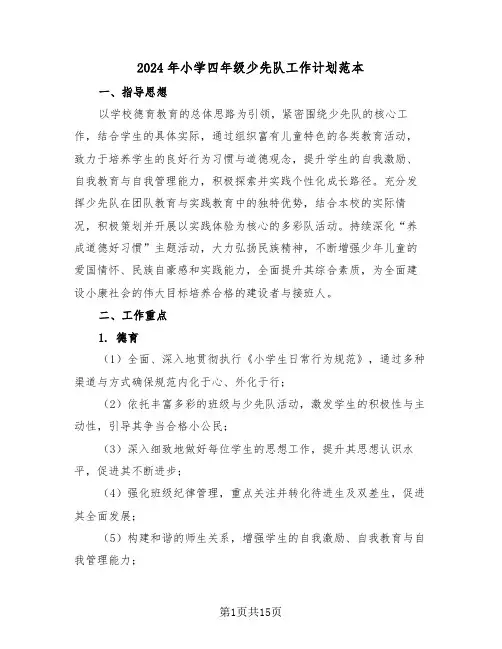 2024年小学四年级少先队工作计划范本

一、指导思想

以学校德育教育的总体思路为引领，紧密围绕少先队的核心工作，结合学生的具体实际，通过组织富有儿童特色的各类教育活动，致力于培养学生的良好行为习惯与道德观念，提升学生的自我激励、自我教育与自我管理能力，积极探索并实践个性化成长路径。充分发挥少先队在团队教育与实践教育中的独特优势，结合本校的实际情况，积极策划并开展以实践体验为核心的多彩队活动。持续深化“养成道德好习惯”主题活动，大力弘扬民族精神，不断增强少年儿童的爱国情怀、民族自豪感和实践能力，全面提升其综合素质，为全面建设小康社会的伟大目标培养合格的建设者与接班人。

二、工作重点

1. 德育

（1）全面、深入地贯彻执行《小学生日常行为规范》，通过多种渠道与方式确保规范内化于心、外化于行；

（2）依托丰富多彩的班级与少先队活动，激发学生的积极性与主动性，引导其争当合格小公民；

（3）深入细致地做好每位学生的思想工作，提升其思想认识水平，促进其不断进步；

（4）强化班级纪律管理，重点关注并转化待进生及双差生，促进其全面发展；

（5）构建和谐的师生关系，增强学生的自我激励、自我教育与自我管理能力；

第1页共15页